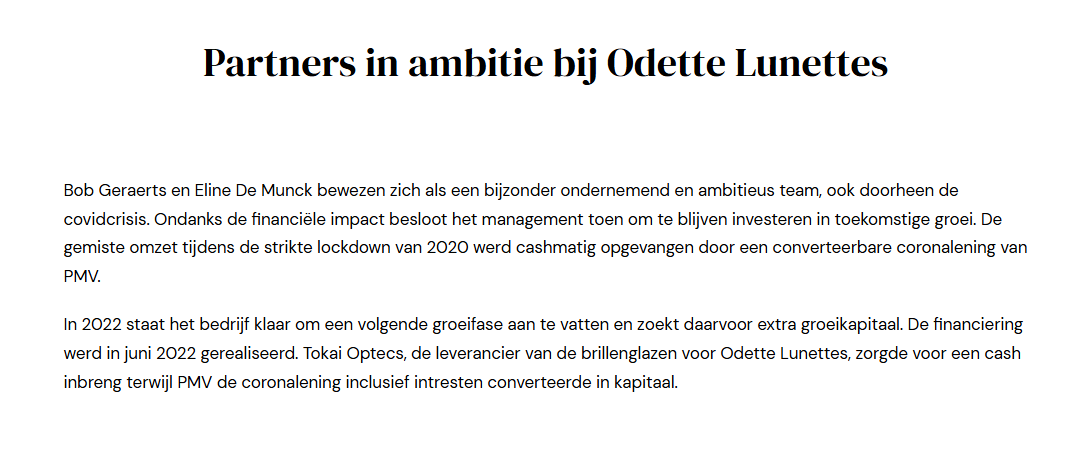 Partners in ambitie bij Odette Lunettes

Bob Geraerts en Eline De Munck bewezen zich als een bijzonder ondernemend en ambitieus team, ook doorheen de covidcrisis. Ondanks de financiële impact besloot het management toen om te blijven investeren in toekomstige groei. De gemiste omzet tijdens de strikte lockdown van 2020 werd cashmatig opgevangen door een converteerbare coronalening van PMV.

In 2022 staat het bedrijf klaar om een volgende groeifase aan te vatten en zoekt daarvoor extra groeikapitaal. De financiering werd in juni 2022 gerealiseerd. Tokai Optecs, de leverancier van de brillenglazen voor Odette Lunettes, zorgde voor een cash inbreng terwijl PMV de coronalening inclusief intresten converteerde in kapitaal.